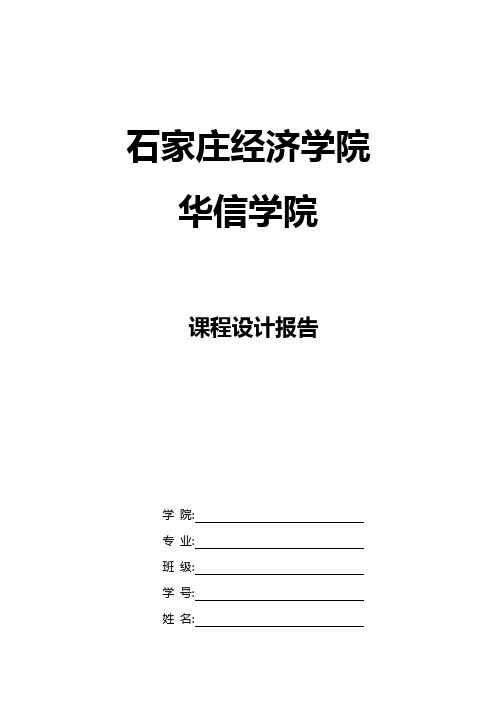 石家庄经济学院

华信学院

课程设计报告

学 院:

专 业:

班 级:

学 号:

姓 名: